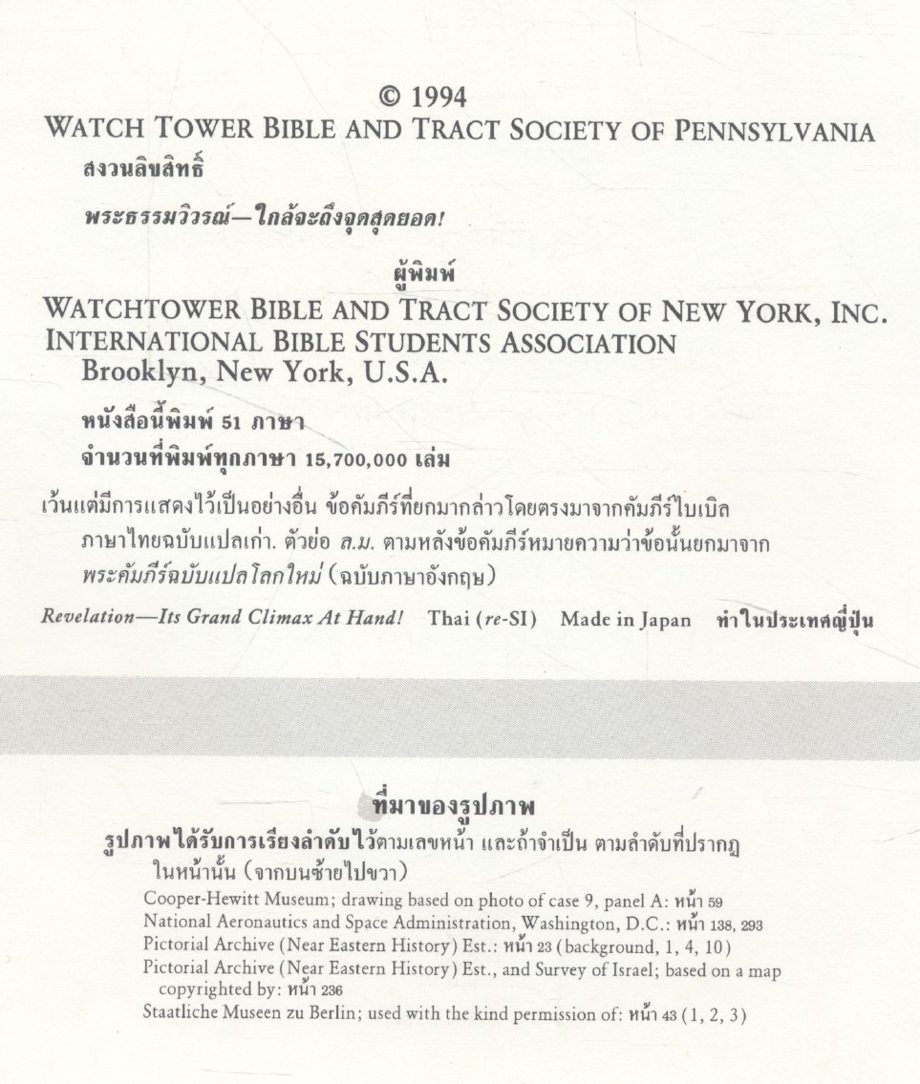 © 1994
WATCH TOWER BIBLE AND TRACT SOCIETY OF PENNSYLVANIA
สงวนลิขสิทธิ์

พระธรรมวิวรณ์—ใกล้จะถึงจุดสุดยอด!

ผู้พิมพ์
WATCHTOWER BIBLE AND TRACT SOCIETY OF NEW YORK, INC.
INTERNATIONAL BIBLE STUDENTS ASSOCIATION
Brooklyn, New York, U.S.A.

หนังสือนี้พิมพ์ 51 ภาษา
จำนวนที่พิมพ์ทุกภาษา 15,700,000 เล่ม

เว้นแต่มีการแสดงไว้เป็นอย่างอื่น ข้อคัมภีร์ที่ยกมากล่าวโดยตรงมาจากคัมภีร์ไบเบิลภาษาไทยฉบับแปลเก่า. ตัวย่อ ล.ม. ตามหลังข้อคัมภีร์หมายความว่าข้อนั้นยกมาจากพระคัมภีร์ฉบับแปลโลกใหม่ (ฉบับภาษาอังกฤษ)

Revelation—Its Grand Climax At Hand! Thai (re-SI) Made in Japan ทำในประเทศญี่ปุ่น

ที่มาของรูปภาพ
รูปภาพได้รับการเรียงลำดับไว้ตามเลขหน้า และถ้าจำเป็น ตามลำดับที่ปรากฏในหน้านั้น (จากบนซ้ายไปขวา)
Cooper-Hewitt Museum; drawing based on photo of case 9, panel A: หน้า 59
National Aeronautics and Space Administration, Washington, D.C.: หน้า 138, 293
Pictorial Archive (Near Eastern History) Est.: หน้า 23 (background, 1, 4, 10)
Pictorial Archive (Near Eastern History) Est., and Survey of Israel; based on a map copyrighted by: หน้า 236
Staatliche Museen zu Berlin; used with the kind permission of: หน้า 43 (1, 2, 3)